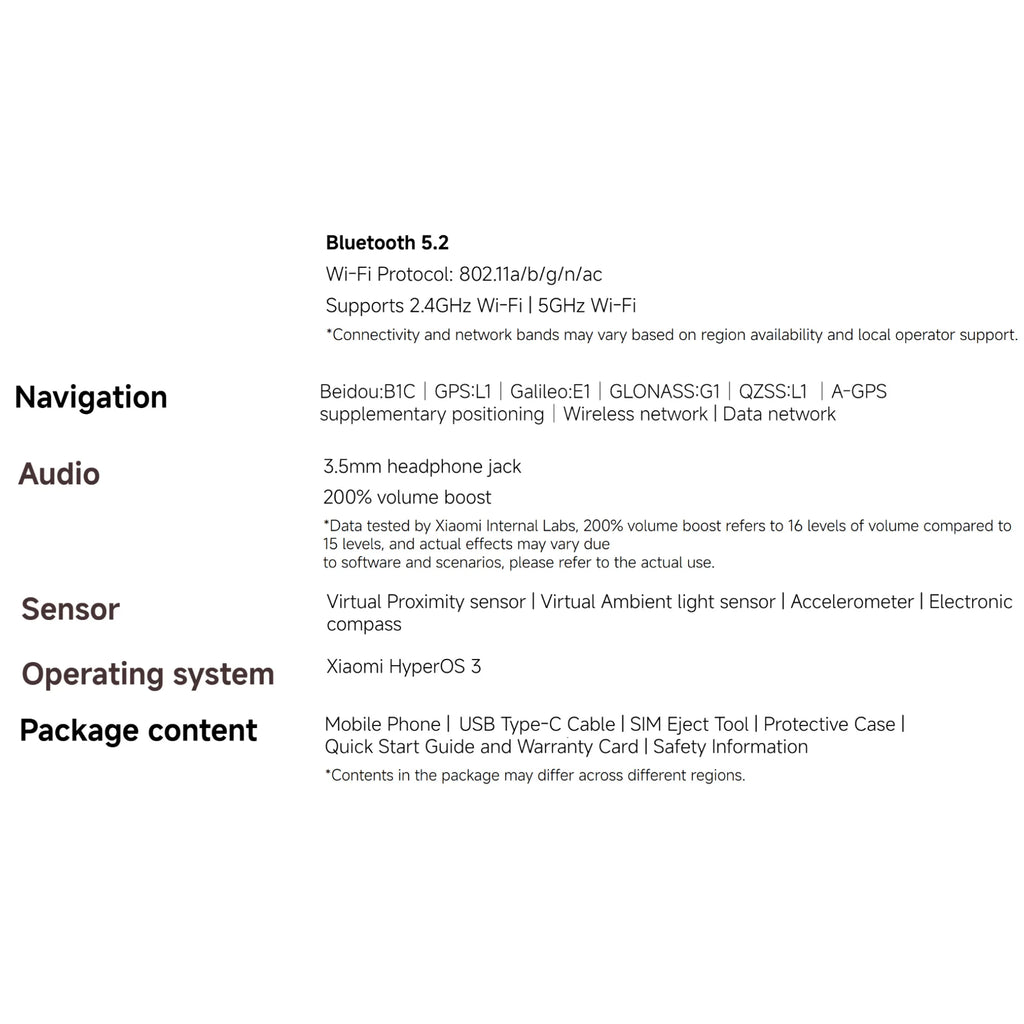 Bluetooth 5.2
Wi-Fi Protocol: 802.11a/b/g/n/ac
Supports 2.4GHz Wi-Fi | 5GHz Wi-Fi
*Connectivity and network bands may vary based on region availability and local operator support.

Navigation
Beidou:B1C | GPS:L1 | Galileo:E1 | GLONASS:G1 | QZSS:L1 | A-GPS supplementary positioning | Wireless network | Data network

Audio
3.5mm headphone jack
200% volume boost
*Data tested by Xiaomi Internal Labs, 200% volume boost refers to 16 levels of volume compared to 15 levels, and actual effects may vary due to software and scenarios, please refer to the actual use.

Sensor
Virtual Proximity sensor | Virtual Ambient light sensor | Accelerometer | Electronic compass

Operating system
Xiaomi HyperOS 3

Package content
Mobile Phone | USB Type-C Cable | SIM Eject Tool | Protective Case | Quick Start Guide and Warranty Card | Safety Information
*Contents in the package may differ across different regions.